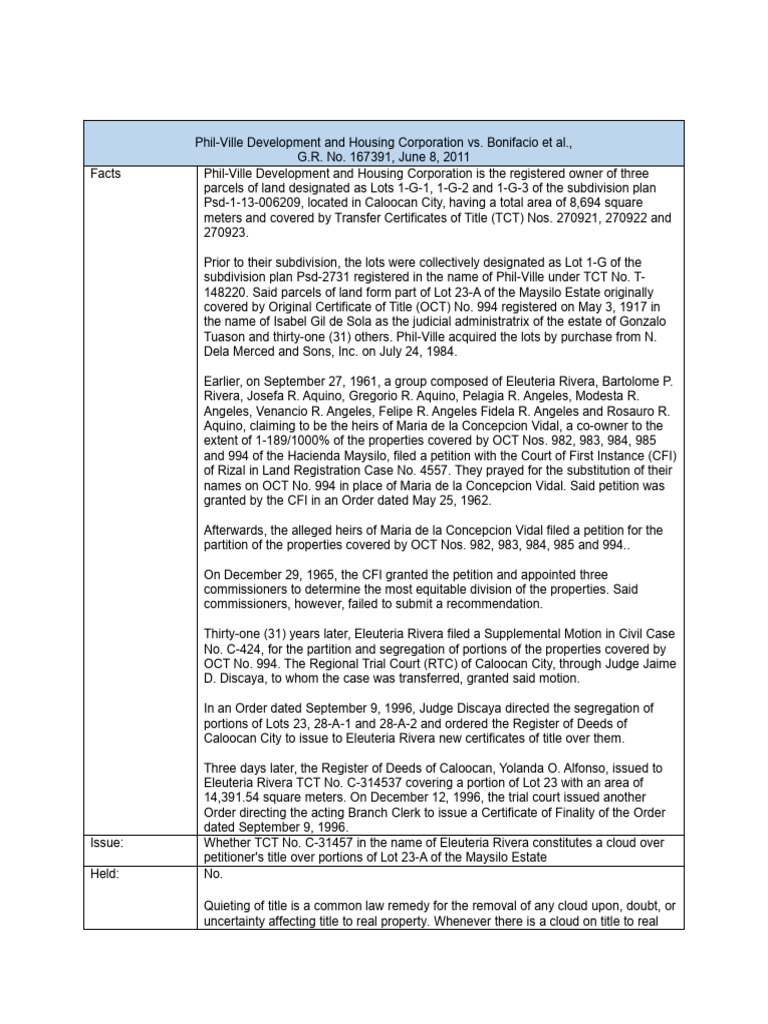 | Phil-Ville Development and Housing Corporation vs. Bonifacio et al., G.R. No. 167391, June 8, 2011 | |
|---|---|
| Facts | Phil-Ville Development and Housing Corporation is the registered owner of three parcels of land designated as Lots 1-G-1, 1-G-2 and 1-G-3 of the subdivision plan Psd-1-13-006209, located in Caloocan City, having a total area of 8,694 square meters and covered by Transfer Certificates of Title (TCT) Nos. 270921, 270922 and 270923.<br><br>Prior to their subdivision, the lots were collectively designated as Lot 1-G of the subdivision plan Psd-2731 registered in the name of Phil-Ville under TCT No. T-148220. Said parcels of land form part of Lot 23-A of the Maysilo Estate originally covered by Original Certificate of Title (OCT) No. 994 registered on May 3, 1917 in the name of Isabel Gil de Sola as the judicial administratrix of the estate of Gonzalo Tuason and thirty-one (31) others. Phil-Ville acquired the lots by purchase from N. Dela Merced and Sons, Inc. on July 24, 1984.<br><br>Earlier, on September 27, 1961, a group composed of Eleuteria Rivera, Bartolome P. Rivera, Josefa R. Aquino, Gregorio R. Aquino, Pelagia R. Angeles, Modesta R. Angeles, Venancio R. Angeles, Felipe R. Angeles Fidela R. Angeles and Rosauro R. Aquino, claiming to be the heirs of Maria de la Concepcion Vidal, a co-owner to the extent of 1-189/1000% of the properties covered by OCT Nos. 982, 983, 984, 985 and 994 of the Hacienda Maysilo, filed a petition with the Court of First Instance (CFI) of Rizal in Land Registration Case No. 4557. They prayed for the substitution of their names on OCT No. 994 in place of Maria de la Concepcion Vidal. Said petition was granted by the CFI in an Order dated May 25, 1962.<br><br>Afterwards, the alleged heirs of Maria de la Concepcion Vidal filed a petition for the partition of the properties covered by OCT Nos. 982, 983, 984, 985 and 994..<br><br>On December 29, 1965, the CFI granted the petition and appointed three commissioners to determine the most equitable division of the properties. Said commissioners, however, failed to submit a recommendation.<br><br>Thirty-one (31) years later, Eleuteria Rivera filed a Supplemental Motion in Civil Case No. C-424, for the partition and segregation of portions of the properties covered by OCT No. 994. The Regional Trial Court (RTC) of Caloocan City, through Judge Jaime D. Discaya, to whom the case was transferred, granted said motion.<br><br>In an Order dated September 9, 1996, Judge Discaya directed the segregation of portions of Lots 23, 28-A-1 and 28-A-2 and ordered the Register of Deeds of Caloocan City to issue to Eleuteria Rivera new certificates of title over them.<br><br>Three days later, the Register of Deeds of Caloocan, Yolanda O. Alfonso, issued to Eleuteria Rivera TCT No. C-314537 covering a portion of Lot 23 with an area of 14,391.54 square meters. On December 12, 1996, the trial court issued another Order directing the acting Branch Clerk to issue a Certificate of Finality of the Order dated September 9, 1996. |
| Issue: | Whether TCT No. C-31457 in the name of Eleuteria Rivera constitutes a cloud over petitioner's title over portions of Lot 23-A of the Maysilo Estate |
| Held: | No.<br><br>Quieting of title is a common law remedy for the removal of any cloud upon, doubt, or uncertainty affecting title to real property. Whenever there is a cloud on title to real |